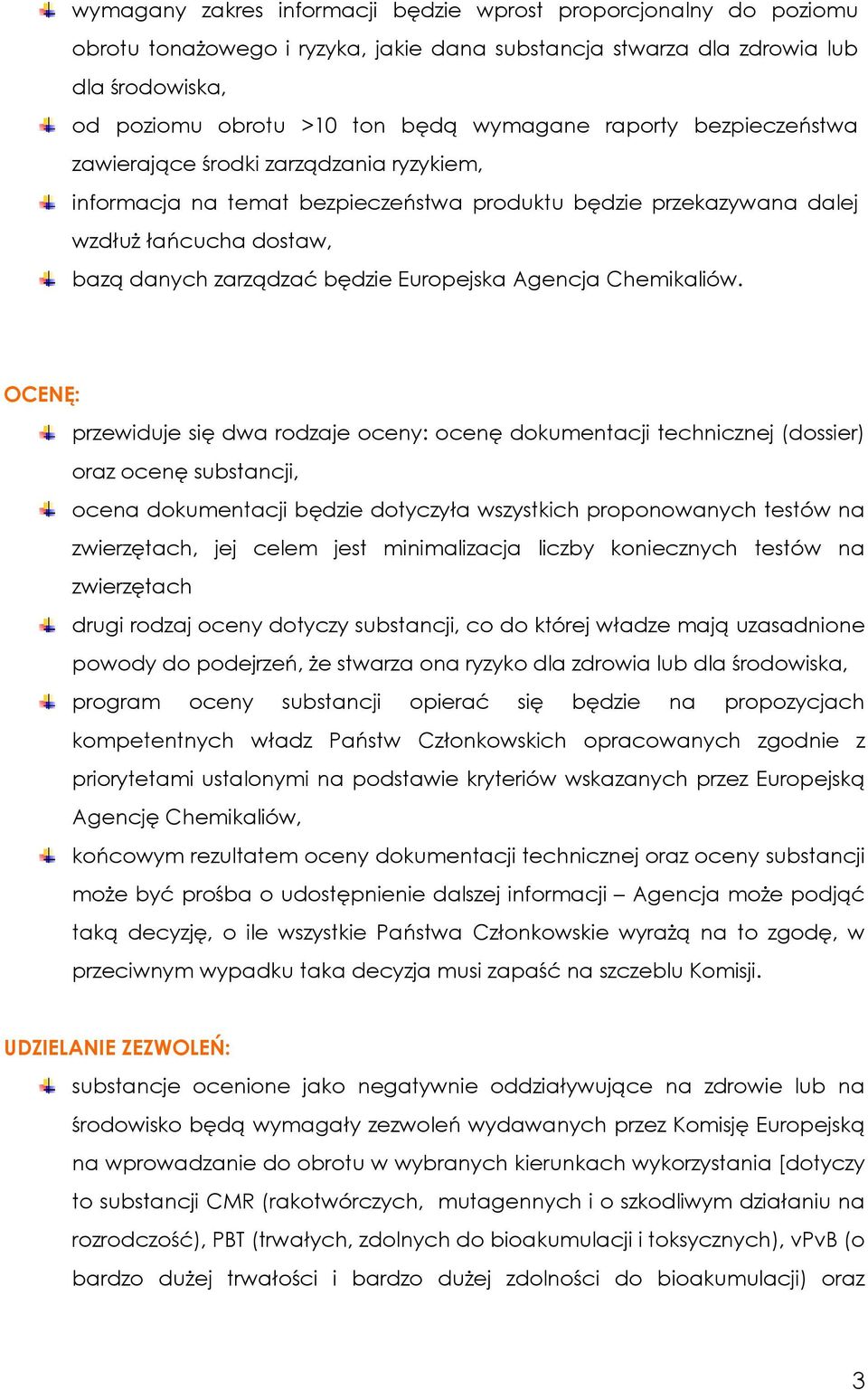 wymagany zakres informacji będzie wprost proporcjonalny do poziomu obrotu tonażowego i ryzyka, jakie dana substancja stwarza dla zdrowia lub dla środowiska,

od poziomu obrotu >10 ton będą wymagane raporty bezpieczeństwa zawierające środki zarządzania ryzykiem,

informacja na temat bezpieczeństwa produktu będzie przekazywana dalej wzdłuż łańcucha dostaw,

bazą danych zarządzać będzie Europejska Agencja Chemikaliów.

OCENĘ:

przewiduje się dwa rodzaje oceny: ocenę dokumentacji technicznej (dossier) oraz ocenę substancji,

ocena dokumentacji będzie dotyczyła wszystkich proponowanych testów na zwierzętach, jej celem jest minimalizacja liczby koniecznych testów na zwierzętach

drugi rodzaj oceny dotyczy substancji, co do której władze mają uzasadnione powody do podejrzeń, że stwarza ona ryzyko dla zdrowia lub dla środowiska,

program oceny substancji opierać się będzie na propozycjach kompetentnych władz Państw Członkowskich opracowanych zgodnie z priorytetami ustalonymi na podstawie kryteriów wskazanych przez Europejską Agencję Chemikaliów,

końcowym rezultatem oceny dokumentacji technicznej oraz oceny substancji może być prośba o udostępnienie dalszej informacji – Agencja może podjąć taką decyzję, o ile wszystkie Państwa Członkowskie wyrażą na to zgodę, w przeciwnym wypadku taka decyzja musi zapaść na szczeblu Komisji.

UDZIELANIE ZEZWOLEŃ:

substancje ocenione jako negatywnie oddziaływujące na zdrowie lub na środowisko będą wymagały zezwoleń wydawanych przez Komisję Europejską na wprowadzanie do obrotu w wybranych kierunkach wykorzystania [dotyczy to substancji CMR (rakotwórczych, mutagennych i o szkodliwym działaniu na rozrodczość), PBT (trwałych, zdolnych do bioakumulacji i toksycznych), vPvB (o bardzo dużej trwałości i bardzo dużej zdolności do bioakumulacji) oraz

3